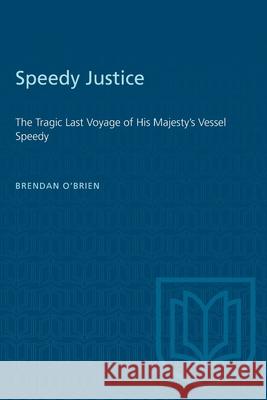 Speedy Justice

The Tragic Last Voyage of His Majesty's Vessel Speedy

BRENDAN O'BRIEN

Kraina Książek